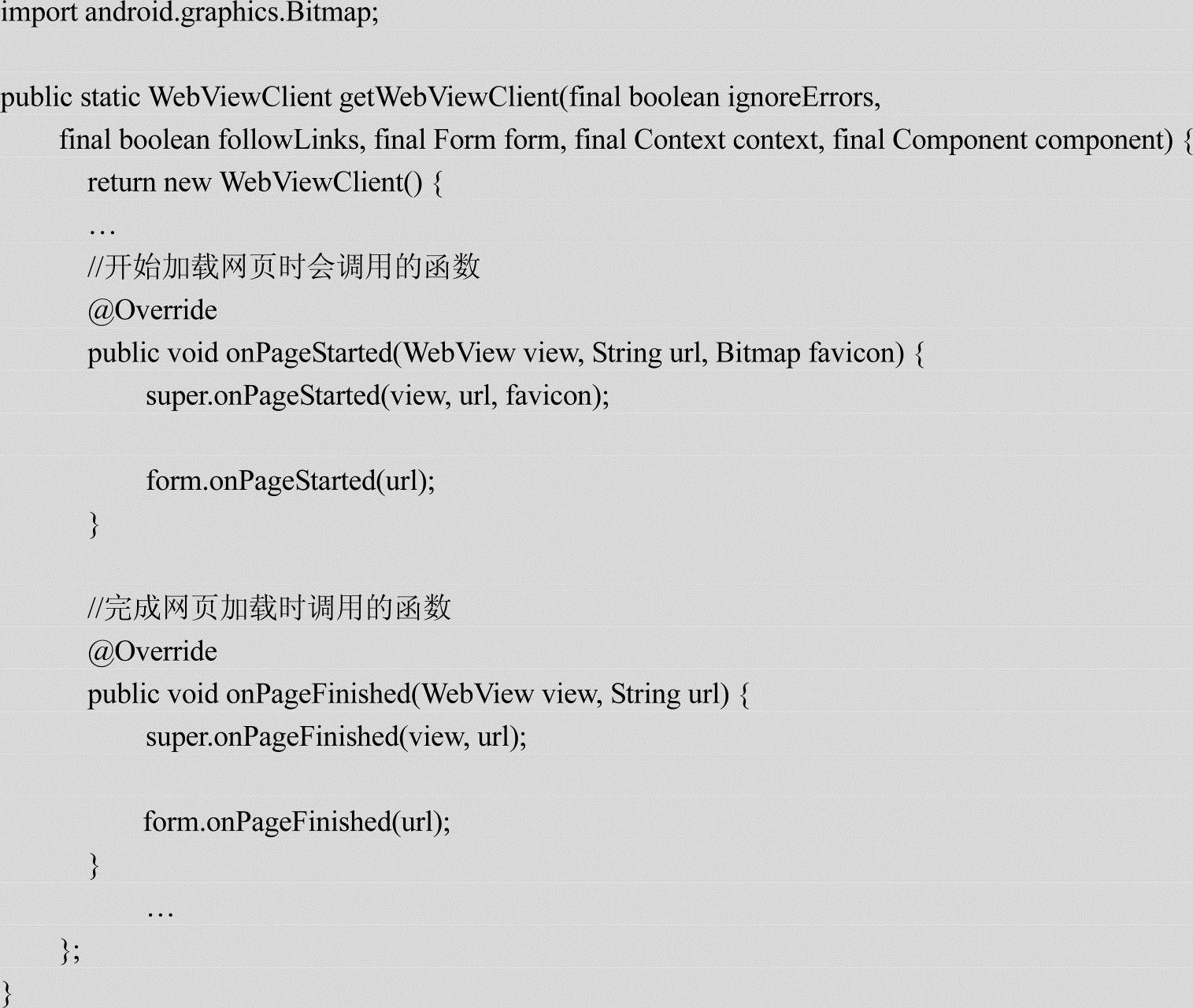 import android.graphics.Bitmap;

public static WebViewClient getWebViewClient(final boolean ignoreErrors,
    final boolean followLinks, final Form form, final Context context, final Component component) {
      return new WebViewClient() {
      …
      //开始加载网页时会调用的函数
      @Override
      public void onPageStarted(WebView view, String url, Bitmap favicon) {
          super.onPageStarted(view, url, favicon);

          form.onPageStarted(url);
      }

      //完成网页加载时调用的函数
      @Override
      public void onPageFinished(WebView view, String url) {
          super.onPageFinished(view, url);

          form.onPageFinished(url);
      }
          …
    };
}